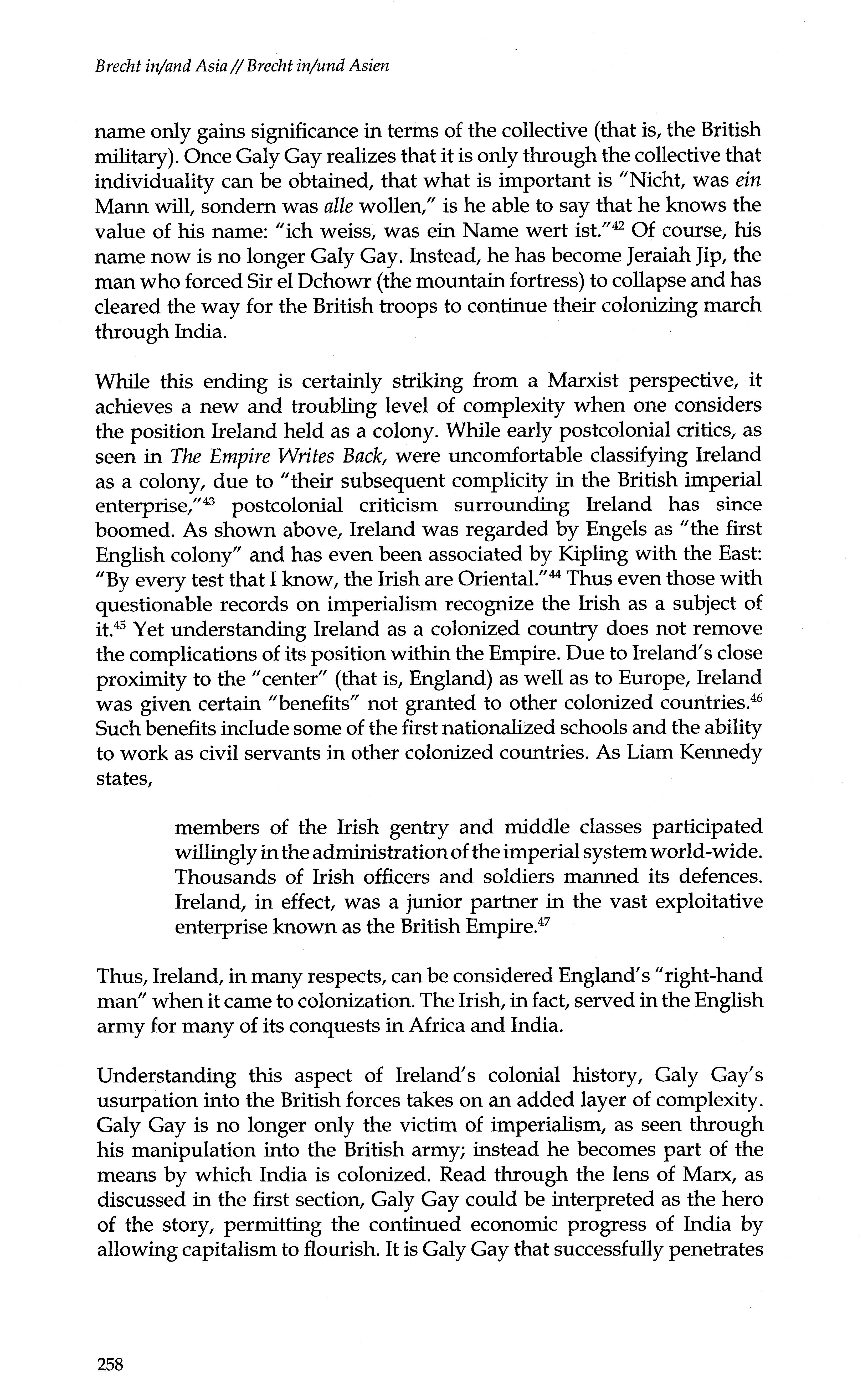 Brecht in/and Asia // Brecht in/und Asien

name only gains significance in terms of the collective (that is, the British military). Once Galy Gay realizes that it is only through the collective that individuality can be obtained, that what is important is "Nicht, was ein Mann will, sondern was alle wollen," is he able to say that he knows the value of his name: "ich weiss, was ein Name wert ist."$^{42}$ Of course, his name now is no longer Galy Gay. Instead, he has become Jeraiah Jip, the man who forced Sir el Dchowr (the mountain fortress) to collapse and has cleared the way for the British troops to continue their colonizing march through India.

While this ending is certainly striking from a Marxist perspective, it achieves a new and troubling level of complexity when one considers the position Ireland held as a colony. While early postcolonial critics, as seen in The Empire Writes Back, were uncomfortable classifying Ireland as a colony, due to "their subsequent complicity in the British imperial enterprise,"$^{43}$ postcolonial criticism surrounding Ireland has since boomed. As shown above, Ireland was regarded by Engels as "the first English colony" and has even been associated by Kipling with the East: "By every test that I know, the Irish are Oriental."$^{44}$ Thus even those with questionable records on imperialism recognize the Irish as a subject of it.$^{45}$ Yet understanding Ireland as a colonized country does not remove the complications of its position within the Empire. Due to Ireland's close proximity to the "center" (that is, England) as well as to Europe, Ireland was given certain "benefits" not granted to other colonized countries.$^{46}$ Such benefits include some of the first nationalized schools and the ability to work as civil servants in other colonized countries. As Liam Kennedy states,

members of the Irish gentry and middle classes participated willingly in the administration of the imperial system world-wide. Thousands of Irish officers and soldiers manned its defences. Ireland, in effect, was a junior partner in the vast exploitative enterprise known as the British Empire.$^{47}$

Thus, Ireland, in many respects, can be considered England's "right-hand man" when it came to colonization. The Irish, in fact, served in the English army for many of its conquests in Africa and India.

Understanding this aspect of Ireland's colonial history, Galy Gay's usurpation into the British forces takes on an added layer of complexity. Galy Gay is no longer only the victim of imperialism, as seen through his manipulation into the British army; instead he becomes part of the means by which India is colonized. Read through the lens of Marx, as discussed in the first section, Galy Gay could be interpreted as the hero of the story, permitting the continued economic progress of India by allowing capitalism to flourish. It is Galy Gay that successfully penetrates

258